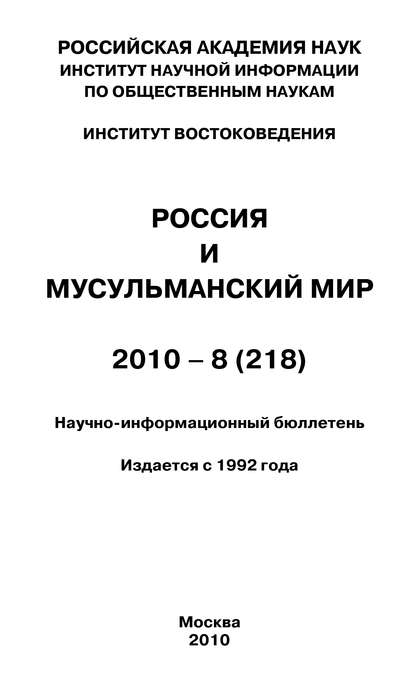 РОССИЙСКАЯ АКАДЕМИЯ НАУК
ИНСТИТУТ НАУЧНОЙ ИНФОРМАЦИИ
ПО ОБЩЕСТВЕННЫМ НАУКАМ

ИНСТИТУТ ВОСТОКОВЕДЕНИЯ

РОССИЯ
И
МУСУЛЬМАНСКИЙ МИР

2010 – 8 (218)

Научно-информационный бюллетень

Издается с 1992 года

Москва
2010